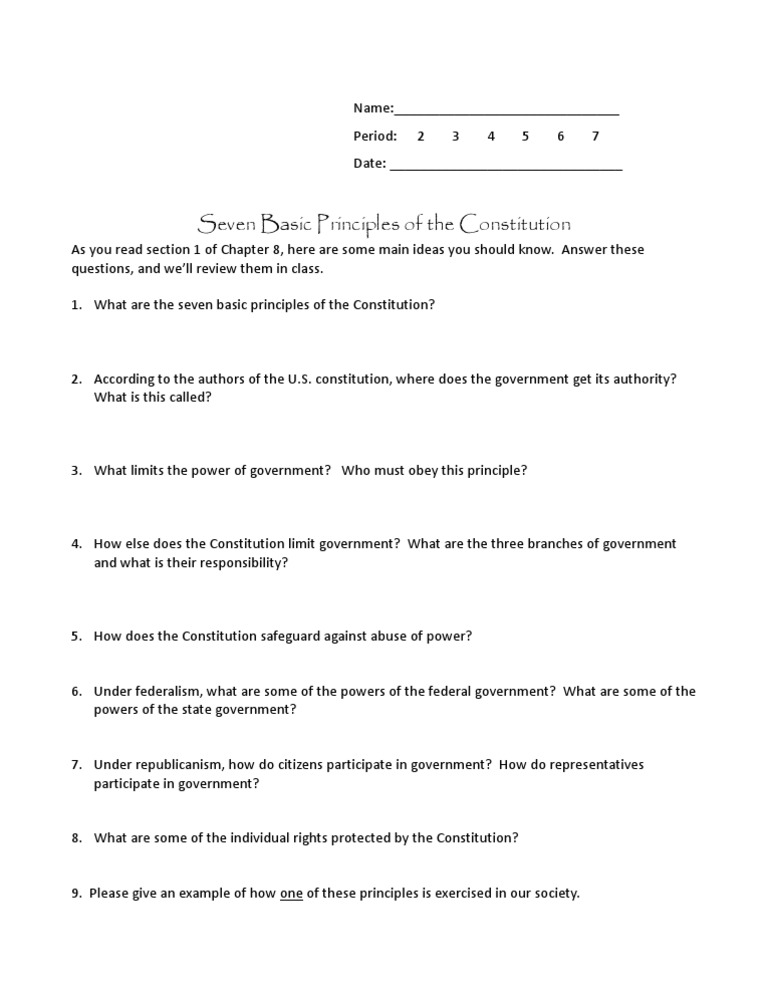 Name:____

Period: 2 3 4 5 6 7

Date: ____

Seven Basic Principles of the Constitution

As you read section 1 of Chapter 8, here are some main ideas you should know. Answer these questions, and we'll review them in class.

1. What are the seven basic principles of the Constitution?

2. According to the authors of the U.S. constitution, where does the government get its authority? What is this called?

3. What limits the power of government? Who must obey this principle?

4. How else does the Constitution limit government? What are the three branches of government and what is their responsibility?

5. How does the Constitution safeguard against abuse of power?

6. Under federalism, what are some of the powers of the federal government? What are some of the powers of the state government?

7. Under republicanism, how do citizens participate in government? How do representatives participate in government?

8. What are some of the individual rights protected by the Constitution?

9. Please give an example of how one of these principles is exercised in our society.